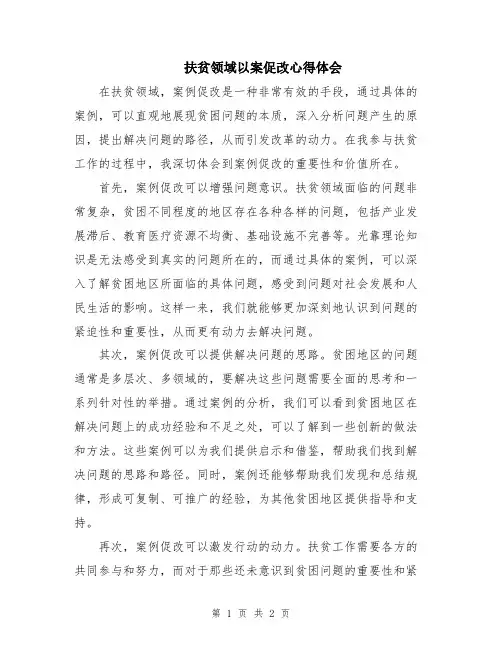 扶贫领域以案促改心得体会

在扶贫领域，案例促改是一种非常有效的手段，通过具体的案例，可以直观地展现贫困问题的本质，深入分析问题产生的原因，提出解决问题的路径，从而引发改革的动力。在我参与扶贫工作的过程中，我深切体会到案例促改的重要性和价值所在。

首先，案例促改可以增强问题意识。扶贫领域面临的问题非常复杂，贫困不同程度的地区存在各种各样的问题，包括产业发展滞后、教育医疗资源不均衡、基础设施不完善等。光靠理论知识是无法感受到真实的问题所在的，而通过具体的案例，可以深入了解贫困地区所面临的具体问题，感受到问题对社会发展和人民生活的影响。这样一来，我们就能够更加深刻地认识到问题的紧迫性和重要性，从而更有动力去解决问题。

其次，案例促改可以提供解决问题的思路。贫困地区的问题通常是多层次、多领域的，要解决这些问题需要全面的思考和一系列针对性的举措。通过案例的分析，我们可以看到贫困地区在解决问题上的成功经验和不足之处，可以了解到一些创新的做法和方法。这些案例可以为我们提供启示和借鉴，帮助我们找到解决问题的思路和路径。同时，案例还能够帮助我们发现和总结规律，形成可复制、可推广的经验，为其他贫困地区提供指导和支持。

再次，案例促改可以激发行动的动力。扶贫工作需要各方的共同参与和努力，而对于那些还未意识到贫困问题的重要性和紧

第 1 页 共 2 页